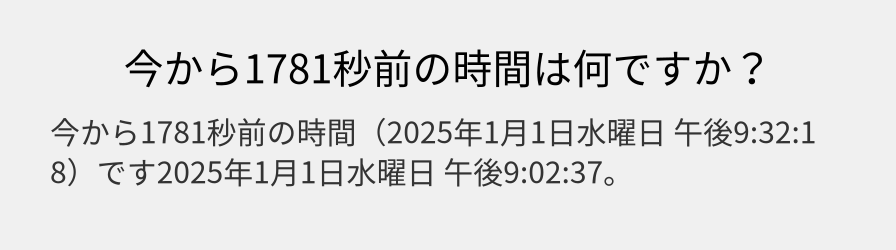 今から1781秒前の時間は何ですか？

今から1781秒前の時間（2025年1月1日水曜日 午後9:32:18）です2025年1月1日水曜日 午後9:02:37。